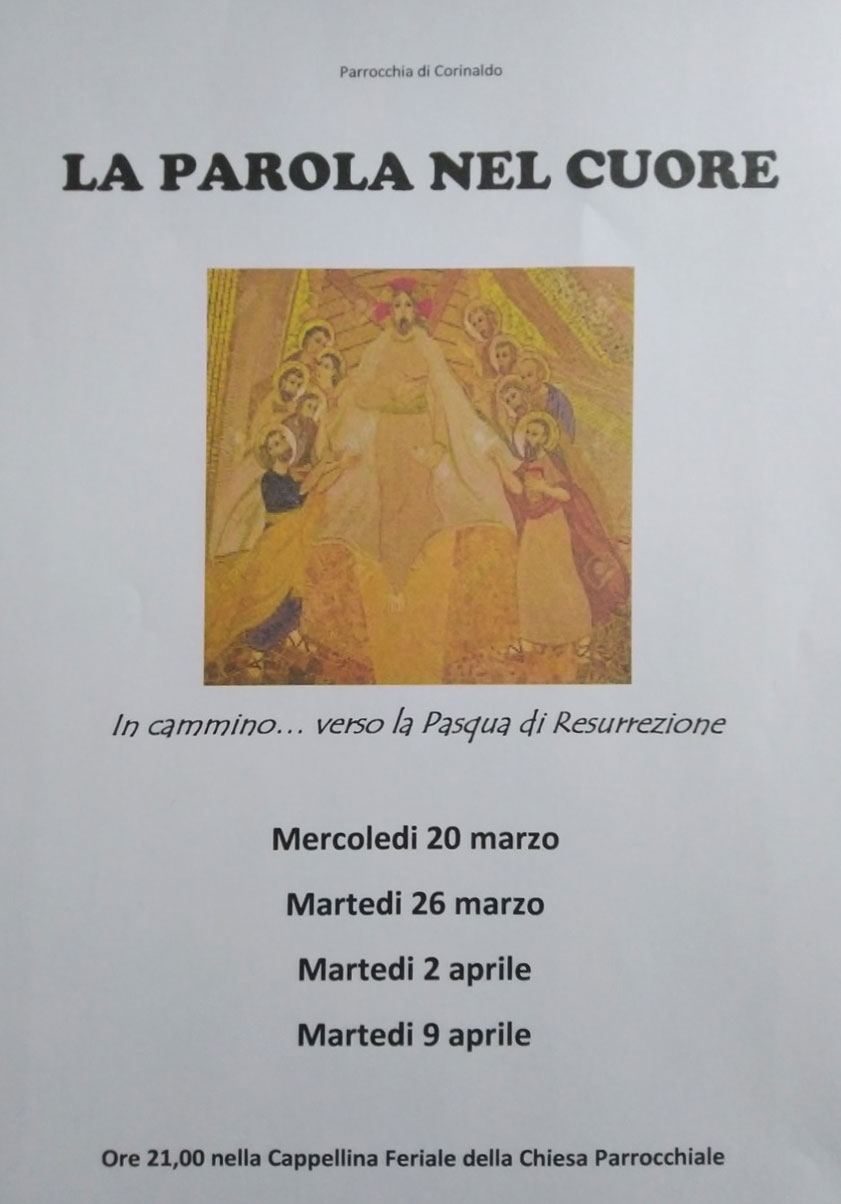 Parrocchia di Corinaldo

LA PAROLA NEL CUORE

In cammino… verso la Pasqua di Resurrezione

Mercoledi 20 marzo

Martedi 26 marzo

Martedi 2 aprile

Martedi 9 aprile

Ore 21,00 nella Cappellina Feriale della Chiesa Parrocchiale